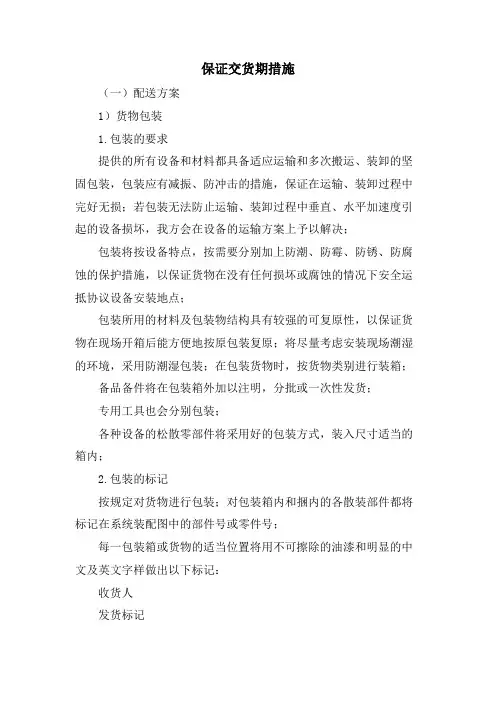 保证交货期措施

（一）配送方案

1）货物包装

1.包装的要求

提供的所有设备和材料都具备适应运输和多次搬运、装卸的坚固包装，包装应有减振、防冲击的措施，保证在运输、装卸过程中完好无损；若包装无法防止运输、装卸过程中垂直、水平加速度引起的设备损坏，我方会在设备的运输方案上予以解决；

包装将按设备特点，按需要分别加上防潮、防霉、防锈、防腐蚀的保护措施，以保证货物在没有任何损坏或腐蚀的情况下安全运抵协议设备安装地点；

包装所用的材料及包装物结构具有较强的可复原性，以保证货物在现场开箱后能方便地按原包装复原；将尽量考虑安装现场潮湿的环境，采用防潮湿包装；在包装货物时，按货物类别进行装箱；

备品备件将在包装箱外加以注明，分批或一次性发货；

专用工具也会分别包装；

各种设备的松散零部件将采用好的包装方式，装入尺寸适当的箱内；

2.包装的标记

按规定对货物进行包装；对包装箱内和捆内的各散装部件都将标记在系统装配图中的部件号或零件号；

每一包装箱或货物的适当位置将用不可擦除的油漆和明显的中文及英文字样做出以下标记：

收货人

发货标记